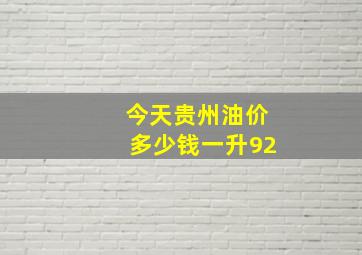 今天贵州油价
多少钱一升92